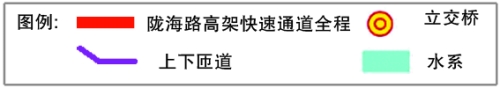 图例:
陇海路高架快速通道全程
立交桥
上下匝道
水系